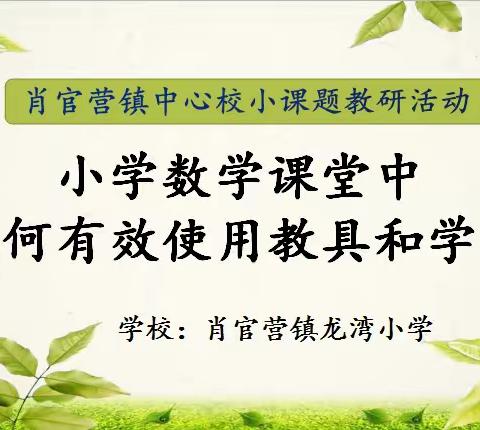 肖官营镇中心校小课题教研活动

小学数学课堂中
何有效使用教具和学

学校：肖官营镇龙湾小学